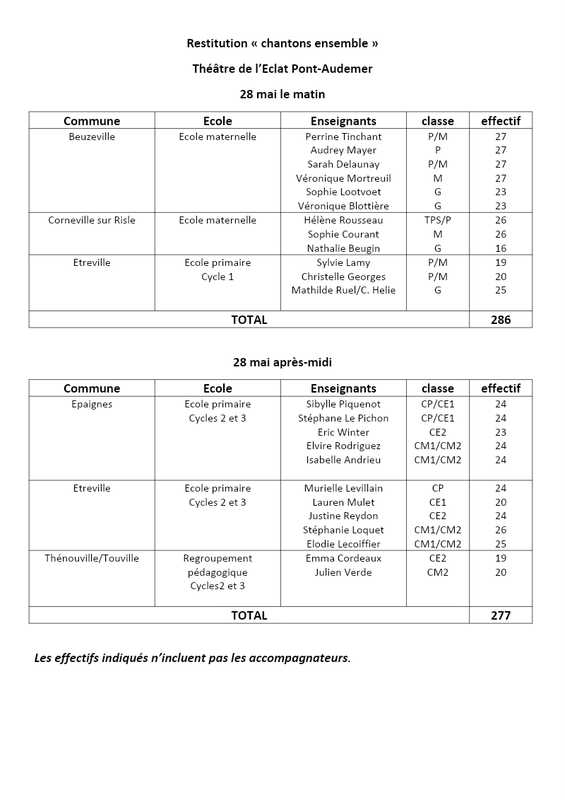 Restitution « chantons ensemble »

Théâtre de l'Eclat Pont-Audemer

28 mai le matin

| Commune | Ecole | Enseignants | classe | effectif |
|---|---|---|---|---|
| Beuzeville | Ecole maternelle | Perrine Tinchant | P/M | 27 |
| | | Audrey Mayer | P | 27 |
| | | Sarah Delaunay | P/M | 27 |
| | | Véronique Mortreuil | M | 27 |
| | | Sophie Lootvoet | G | 23 |
| | | Véronique Blottière | G | 23 |
| Corneville sur Risle | Ecole maternelle | Hélène Rousseau | TPS/P | 26 |
| | | Sophie Courant | M | 26 |
| | | Nathalie Beugin | G | 16 |
| Etreville | Ecole primaire Cycle 1 | Sylvie Lamy | P/M | 19 |
| | | Christelle Georges | P/M | 20 |
| | | Mathilde Ruel/C. Helie | G | 25 |
| TOTAL | | | | 286 |

28 mai après-midi

| Commune | Ecole | Enseignants | classe | effectif |
|---|---|---|---|---|
| Epaignes | Ecole primaire Cycles 2 et 3 | Sibylle Piquenot | CP/CE1 | 24 |
| | | Stéphane Le Pichon | CP/CE1 | 24 |
| | | Eric Winter | CE2 | 23 |
| | | Elvire Rodriguez | CM1/CM2 | 24 |
| | | Isabelle Andrieu | CM1/CM2 | 24 |
| Etreville | Ecole primaire Cycles 2 et 3 | Murielle Levillain | CP | 24 |
| | | Lauren Mulet | CE1 | 20 |
| | | Justine Reydon | CE2 | 24 |
| | | Stéphanie Loquet | CM1/CM2 | 26 |
| | | Elodie Lecoiffier | CM1/CM2 | 25 |
| Thénouville/Touville | Regroupement pédagogique Cycles2 et 3 | Emma Cordeaux | CE2 | 19 |
| | | Julien Verde | CM2 | 20 |
| TOTAL | | | | 277 |

Les effectifs indiqués n'incluent pas les accompagnateurs.